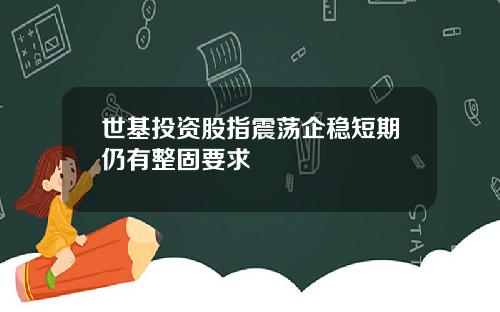 世基投资股指震荡企稳短期仍有整固要求

STAT